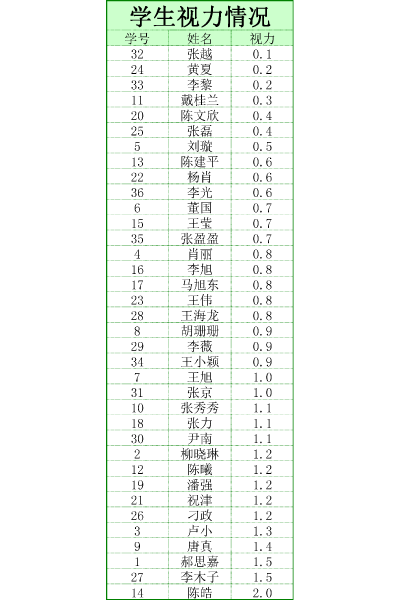 学生视力情况

| 学号 | 姓名 | 视力 |
|---|---|---|
| 32 | 张越 | 0.1 |
| 24 | 黄夏 | 0.2 |
| 33 | 李黎 | 0.2 |
| 11 | 戴桂兰 | 0.3 |
| 20 | 陈文欣 | 0.4 |
| 25 | 张磊 | 0.4 |
| 5 | 刘璇 | 0.5 |
| 13 | 陈建平 | 0.6 |
| 22 | 杨肖 | 0.6 |
| 36 | 李光 | 0.6 |
| 6 | 董国 | 0.7 |
| 15 | 王莹 | 0.7 |
| 35 | 张盈盈 | 0.7 |
| 4 | 肖丽 | 0.8 |
| 16 | 李旭 | 0.8 |
| 17 | 马旭东 | 0.8 |
| 23 | 王伟 | 0.8 |
| 28 | 王海龙 | 0.8 |
| 8 | 胡珊珊 | 0.9 |
| 29 | 李薇 | 0.9 |
| 34 | 王小颖 | 0.9 |
| 7 | 王旭 | 1.0 |
| 31 | 张京 | 1.0 |
| 10 | 张秀秀 | 1.1 |
| 18 | 张力 | 1.1 |
| 30 | 尹南 | 1.1 |
| 2 | 柳晓琳 | 1.2 |
| 12 | 陈曦 | 1.2 |
| 19 | 潘强 | 1.2 |
| 21 | 祝津 | 1.2 |
| 26 | 刁政 | 1.2 |
| 3 | 卢小 | 1.3 |
| 9 | 唐真 | 1.4 |
| 1 | 郝思嘉 | 1.5 |
| 27 | 李木子 | 1.5 |
| 14 | 陈皓 | 2.0 |